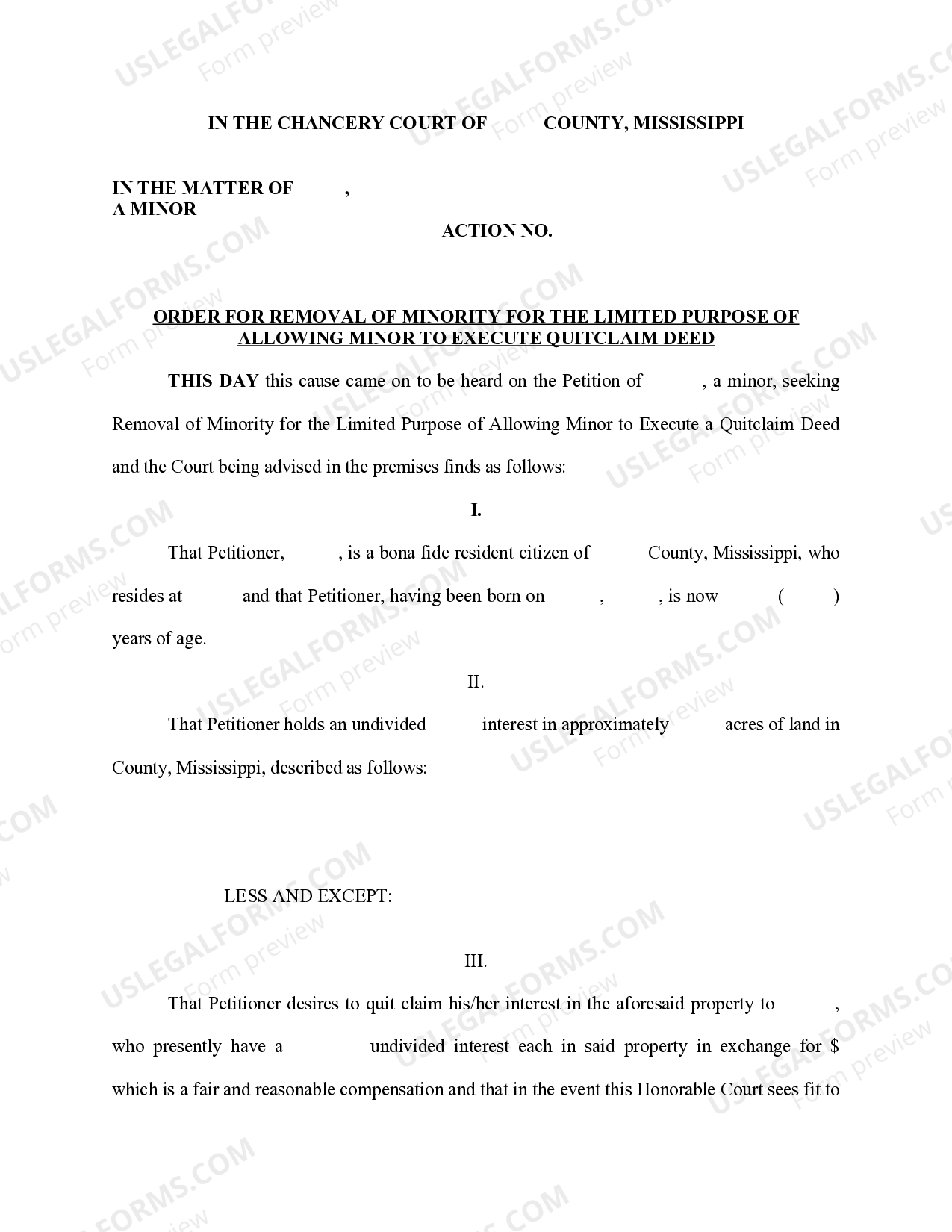 IN THE CHANCERY COURT OF COUNTY, MISSISSIPPI

IN THE MATTER OF ,
A MINOR

ACTION NO.

ORDER FOR REMOVAL OF MINORITY FOR THE LIMITED PURPOSE OF ALLOWING MINOR TO EXECUTE QUITCLAIM DEED

THIS DAY this cause came on to be heard on the Petition of , a minor, seeking Removal of Minority for the Limited Purpose of Allowing Minor to Execute a Quitclaim Deed and the Court being advised in the premises finds as follows:

I.

That Petitioner, , is a bona fide resident citizen of County, Mississippi, who resides at and that Petitioner, having been born on , , is now ( ) years of age.

II.

That Petitioner holds an undivided interest in approximately acres of land in County, Mississippi, described as follows:

LESS AND EXCEPT:

III.

That Petitioner desires to quit claim his/her interest in the aforesaid property to , who presently have a undivided interest each in said property in exchange for $ which is a fair and reasonable compensation and that in the event this Honorable Court sees fit to

USLEGALFORMS.COM Form preview